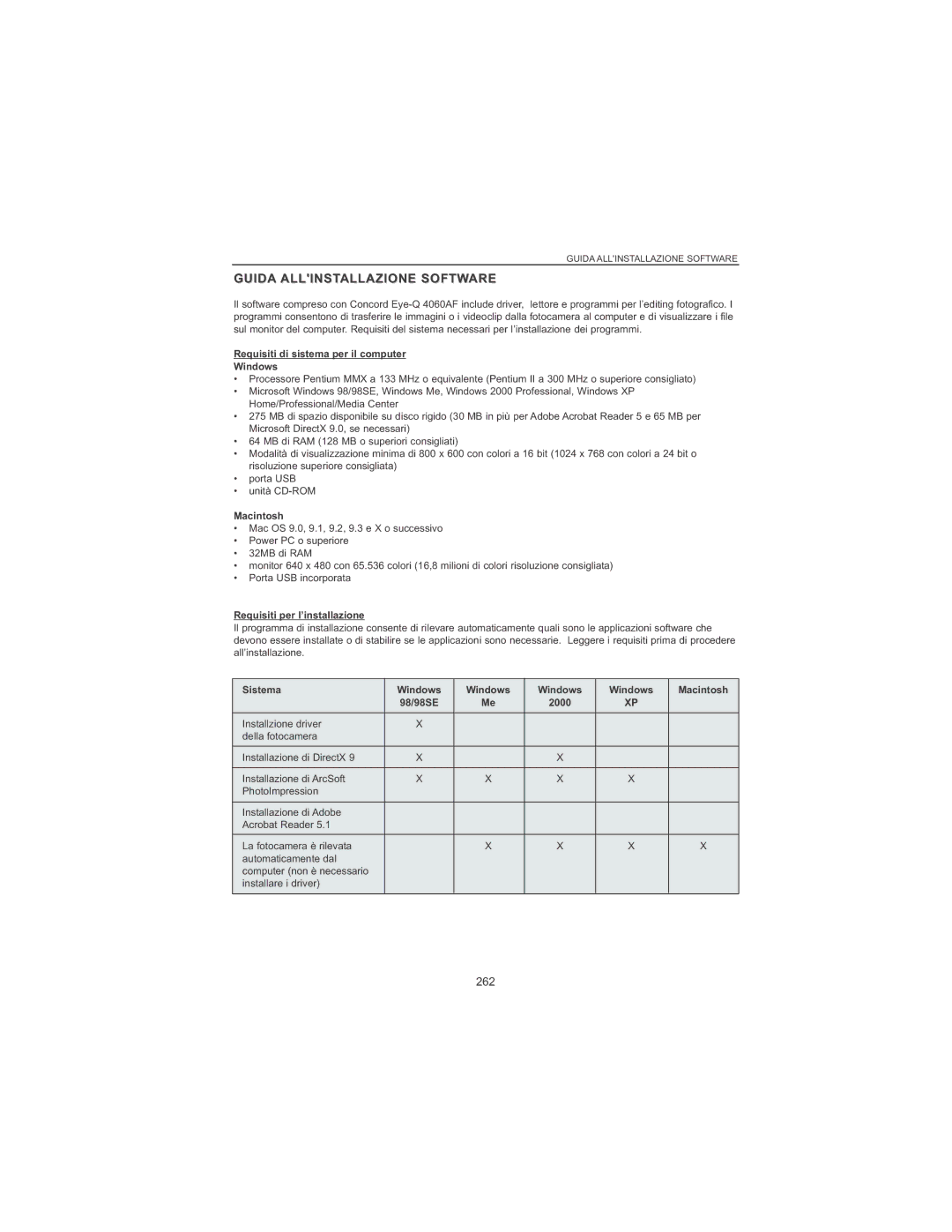 GUIDA ALL'INSTALLAZIONE SOFTWARE

GUIDA ALL'INSTALLAZIONE SOFTWARE

Il software compreso con Concord Eye-Q 4060AF include driver, lettore e programmi per l'editing fotografico. I programmi consentono di trasferire le immagini o i videoclip dalla fotocamera al computer e di visualizzare i file sul monitor del computer. Requisiti del sistema necessari per l'installazione dei programmi.

Requisiti di sistema per il computer
Windows
• Processore Pentium MMX a 133 MHz o equivalente (Pentium II a 300 MHz o superiore consigliato)
• Microsoft Windows 98/98SE, Windows Me, Windows 2000 Professional, Windows XP Home/Professional/Media Center
• 275 MB di spazio disponibile su disco rigido (30 MB in più per Adobe Acrobat Reader 5 e 65 MB per Microsoft DirectX 9.0, se necessari)
• 64 MB di RAM (128 MB o superiori consigliati)
• Modalità di visualizzazione minima di 800 x 600 con colori a 16 bit (1024 x 768 con colori a 24 bit o risoluzione superiore consigliata)
• porta USB
• unità CD-ROM

Macintosh
• Mac OS 9.0, 9.1, 9.2, 9.3 e X o successivo
• Power PC o superiore
• 32MB di RAM
• monitor 640 x 480 con 65.536 colori (16,8 milioni di colori risoluzione consigliata)
• Porta USB incorporata

Requisiti per l'installazione
Il programma di installazione consente di rilevare automaticamente quali sono le applicazioni software che devono essere installate o di stabilire se le applicazioni sono necessarie. Leggere i requisiti prima di procedere all'installazione.

| Sistema | Windows 98/98SE | Windows Me | Windows 2000 | Windows XP | Macintosh |
|---|---|---|---|---|---|
| Installzione driver della fotocamera | X | | | | |
| Installazione di DirectX 9 | X | | X | | |
| Installazione di ArcSoft PhotoImpression | X | X | X | X | |
| Installazione di Adobe Acrobat Reader 5.1 | | | | | |
| La fotocamera è rilevata automaticamente dal computer (non è necessario installare i driver) | | X | X | X | X |

262